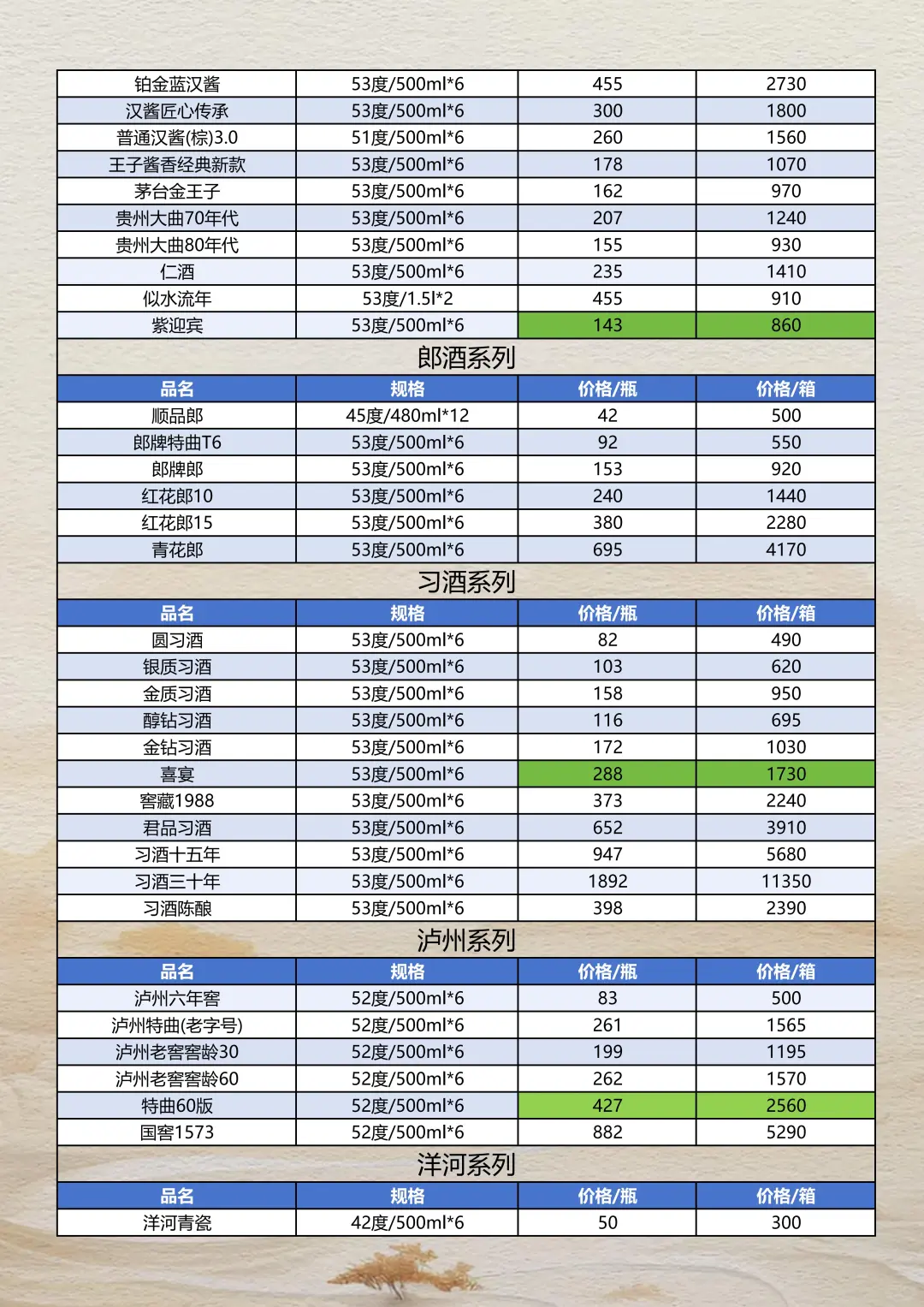 | 铂金蓝汉酱 | 53度/500ml*6 | 455 | 2730 |
|---|---|---|---|
| 汉酱匠心传承 | 53度/500ml*6 | 300 | 1800 |
| 普通汉酱(棕)3.0 | 51度/500ml*6 | 260 | 1560 |
| 王子酱香经典新款 | 53度/500ml*6 | 178 | 1070 |
| 茅台金王子 | 53度/500ml*6 | 162 | 970 |
| 贵州大曲70年代 | 53度/500ml*6 | 207 | 1240 |
| 贵州大曲80年代 | 53度/500ml*6 | 155 | 930 |
| 仁酒 | 53度/500ml*6 | 235 | 1410 |
| 似水流年 | 53度/1.5l*2 | 455 | 910 |
| 紫迎宾 | 53度/500ml*6 | 143 | 860 |

郎酒系列

| 品名 | 规格 | 价格/瓶 | 价格/箱 |
|---|---|---|---|
| 顺品郎 | 45度/480ml*12 | 42 | 500 |
| 郎牌特曲T6 | 53度/500ml*6 | 92 | 550 |
| 郎牌郎 | 53度/500ml*6 | 153 | 920 |
| 红花郎10 | 53度/500ml*6 | 240 | 1440 |
| 红花郎15 | 53度/500ml*6 | 380 | 2280 |
| 青花郎 | 53度/500ml*6 | 695 | 4170 |

习酒系列

| 品名 | 规格 | 价格/瓶 | 价格/箱 |
|---|---|---|---|
| 圆习酒 | 53度/500ml*6 | 82 | 490 |
| 银质习酒 | 53度/500ml*6 | 103 | 620 |
| 金质习酒 | 53度/500ml*6 | 158 | 950 |
| 醇钻习酒 | 53度/500ml*6 | 116 | 695 |
| 金钻习酒 | 53度/500ml*6 | 172 | 1030 |
| 喜宴 | 53度/500ml*6 | 288 | 1730 |
| 窖藏1988 | 53度/500ml*6 | 373 | 2240 |
| 君品习酒 | 53度/500ml*6 | 652 | 3910 |
| 习酒十五年 | 53度/500ml*6 | 947 | 5680 |
| 习酒三十年 | 53度/500ml*6 | 1892 | 11350 |
| 习酒陈酿 | 53度/500ml*6 | 398 | 2390 |

泸州系列

| 品名 | 规格 | 价格/瓶 | 价格/箱 |
|---|---|---|---|
| 泸州六年窖 | 52度/500ml*6 | 83 | 500 |
| 泸州特曲(老字号) | 52度/500ml*6 | 261 | 1565 |
| 泸州老窖窖龄30 | 52度/500ml*6 | 199 | 1195 |
| 泸州老窖窖龄60 | 52度/500ml*6 | 262 | 1570 |
| 特曲60版 | 52度/500ml*6 | 427 | 2560 |
| 国窖1573 | 52度/500ml*6 | 882 | 5290 |

洋河系列

| 品名 | 规格 | 价格/瓶 | 价格/箱 |
|---|---|---|---|
| 洋河青瓷 | 42度/500ml*6 | 50 | 300 |